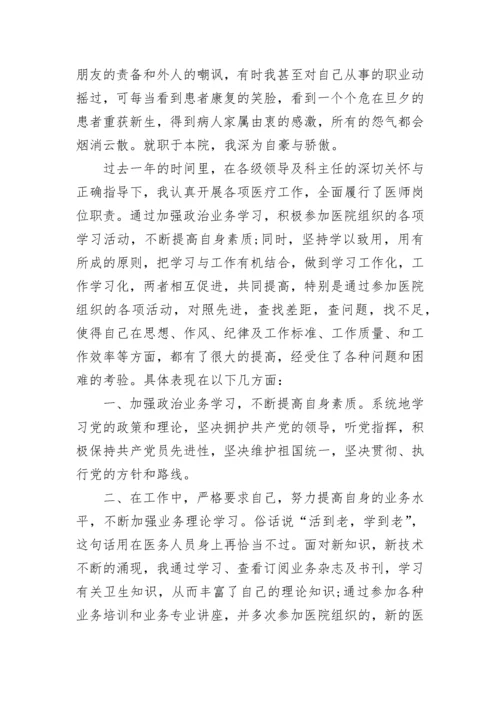 朋友的责备和外人的嘲讽，有时我甚至对自己从事的职业动摇过，可每当看到患者康复的笑脸，看到一个个危在旦夕的患者重获新生，得到病人家属由衷的感激，所有的怨气都会烟消云散。就职于本院，我深为自豪与骄傲。

过去一年的时间里，在各级领导及科主任的深切关怀与正确指导下，我认真开展各项医疗工作，全面履行了医师岗位职责。通过加强政治业务学习，积极参加医院组织的各项学习活动，不断提高自身素质;同时，坚持学以致用，用有所成的原则，把学习与工作有机结合，做到学习工作化，工作学习化，两者相互促进，共同提高，特别是通过参加医院组织的各项活动，对照先进，查找差距，查问题，找不足，使得自己在思想、作风、纪律及工作标准、工作质量、和工作效率等方面，都有了很大的提高，经受住了各种问题和困难的考验。具体表现在以下几方面：

一、加强政治业务学习，不断提高自身素质。系统地学习党的政策和理论，坚决拥护共产党的领导，听党指挥，积极保持共产党员先进性，坚决维护祖国统一，坚决贯彻、执行党的方针和路线。

二、在工作中，严格要求自己，努力提高自身的业务水平，不断加强业务理论学习。俗话说“活到老，学到老”，这句话用在医务人员身上再恰当不过。面对新知识，新技术不断的涌现，我通过学习、查看订阅业务杂志及书刊，学习有关卫生知识，从而丰富了自己的理论知识;通过参加各种业务培训和业务专业讲座，并多次参加医院组织的，新的医